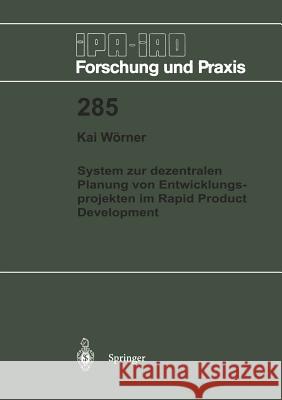 IPA-IAO
Forschung und Praxis

285

Kai Wörner

System zur dezentralen Planung von Entwicklungsprojekten im Rapid Product Development

Springer

Kraina Książek